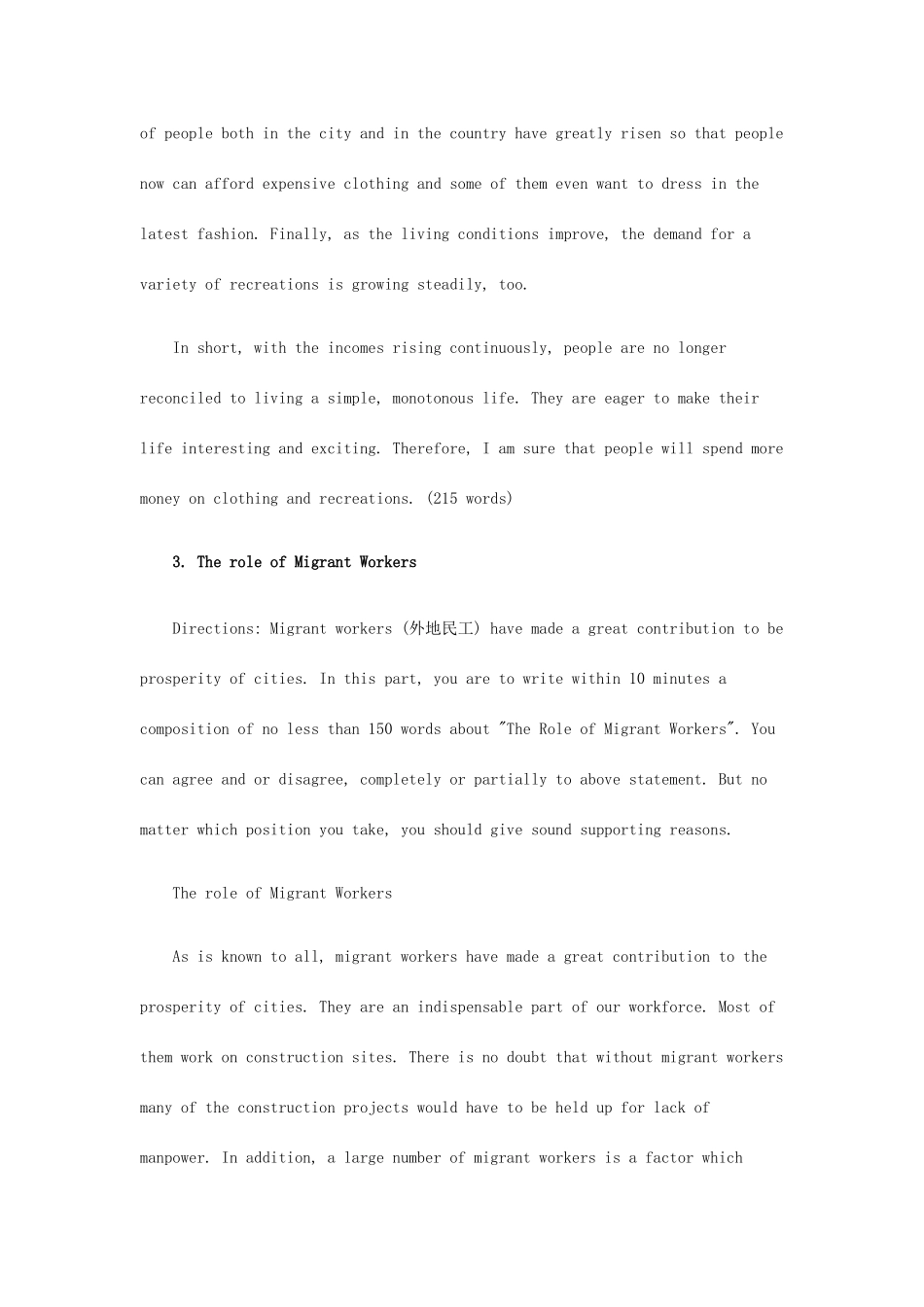 of people both in the city and in the country have greatly risen so that people now can afford expensive clothing and some of them even want to dress in the latest fashion. Finally, as the living conditions improve, the demand for a variety of recreations is growing steadily, too.

In short, with the incomes rising continuously, people are no longer reconciled to living a simple, monotonous life. They are eager to make their life interesting and exciting. Therefore, I am sure that people will spend more money on clothing and recreations. (215 words)

3. The role of Migrant Workers

Directions: Migrant workers (外地民工) have made a great contribution to be prosperity of cities. In this part, you are to write within 10 minutes a composition of no less than 150 words about "The Role of Migrant Workers". You can agree and or disagree, completely or partially to above statement. But no matter which position you take, you should give sound supporting reasons.

The role of Migrant Workers

As is known to all, migrant workers have made a great contribution to the prosperity of cities. They are an indispensable part of our workforce. Most of them work on construction sites. There is no doubt that without migrant workers many of the construction projects would have to be held up for lack of manpower. In addition, a large number of migrant workers is a factor which